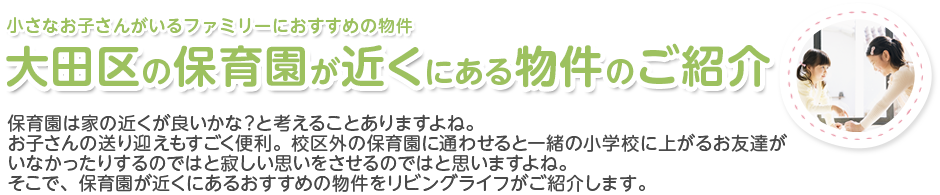 小さなお子さんがいるファミリーにおすすめの物件
大田区の保育園が近くにある物件のご紹介

保育園は家の近くが良いかな？と考えることありますよね。
お子さんの送り迎えもすごく便利。校区外の保育園に通わせると一緒の小学校に上がるお友達がいなかったりするのではと寂しい思いをさせるのではと思いますよね。
そこで、保育園が近くにあるおすすめの物件をリビングライフがご紹介します。